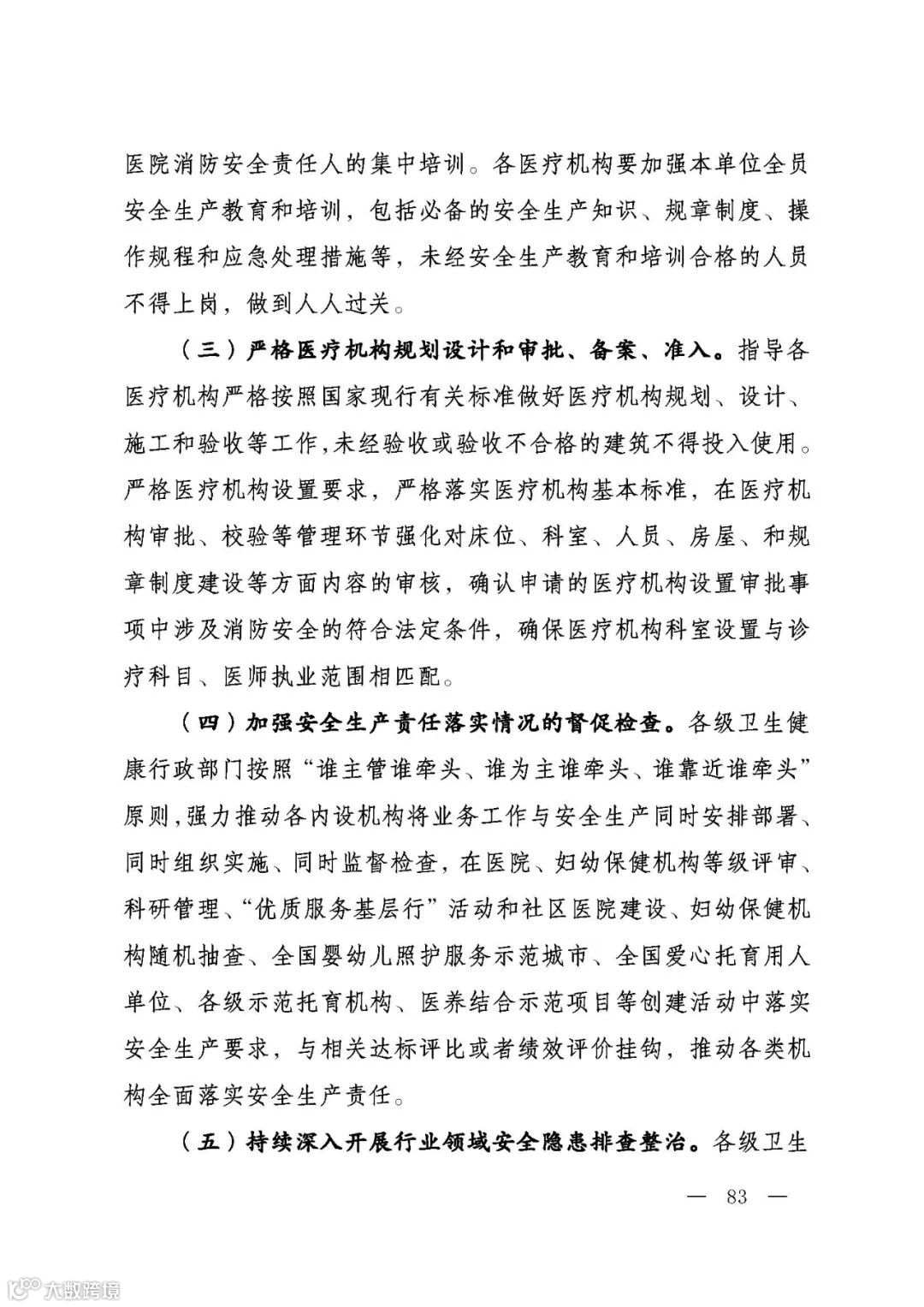 医院消防安全责任人的集中培训。各医疗机构要加强本单位全员安全生产教育和培训，包括必备的安全生产知识、规章制度、操作规程和应急处理措施等，未经安全生产教育和培训合格的人员不得上岗，做到人人过关。

（三）严格医疗机构规划设计和审批、备案、准入。指导各医疗机构严格按照国家现行有关标准做好医疗机构规划、设计、施工和验收等工作，未经验收或验收不合格的建筑不得投入使用。严格医疗机构设置要求，严格落实医疗机构基本标准，在医疗机构审批、校验等管理环节强化对床位、科室、人员、房屋、和规章制度建设等方面内容的审核，确认申请的医疗机构设置审批事项中涉及消防安全的符合法定条件，确保医疗机构科室设置与诊疗科目、医师执业范围相匹配。

（四）加强安全生产责任落实情况的督促检查。各级卫生健康行政部门按照“谁主管谁牵头、谁为主谁牵头、谁靠近谁牵头”原则，强力推动各内设机构将业务工作与安全生产同时安排部署、同时组织实施、同时监督检查，在医院、妇幼保健机构等级评审、科研管理、“优质服务基层行”活动和社区医院建设、妇幼保健机构随机抽查、全国婴幼儿照护服务示范城市、全国爱心托育用人单位、各级示范托育机构、医养结合示范项目等创建活动中落实安全生产要求，与相关达标评比或者绩效评价挂钩，推动各类机构全面落实安全生产责任。

（五）持续深入开展行业领域安全隐患排查整治。各级卫生

— 83 —

大数跨境